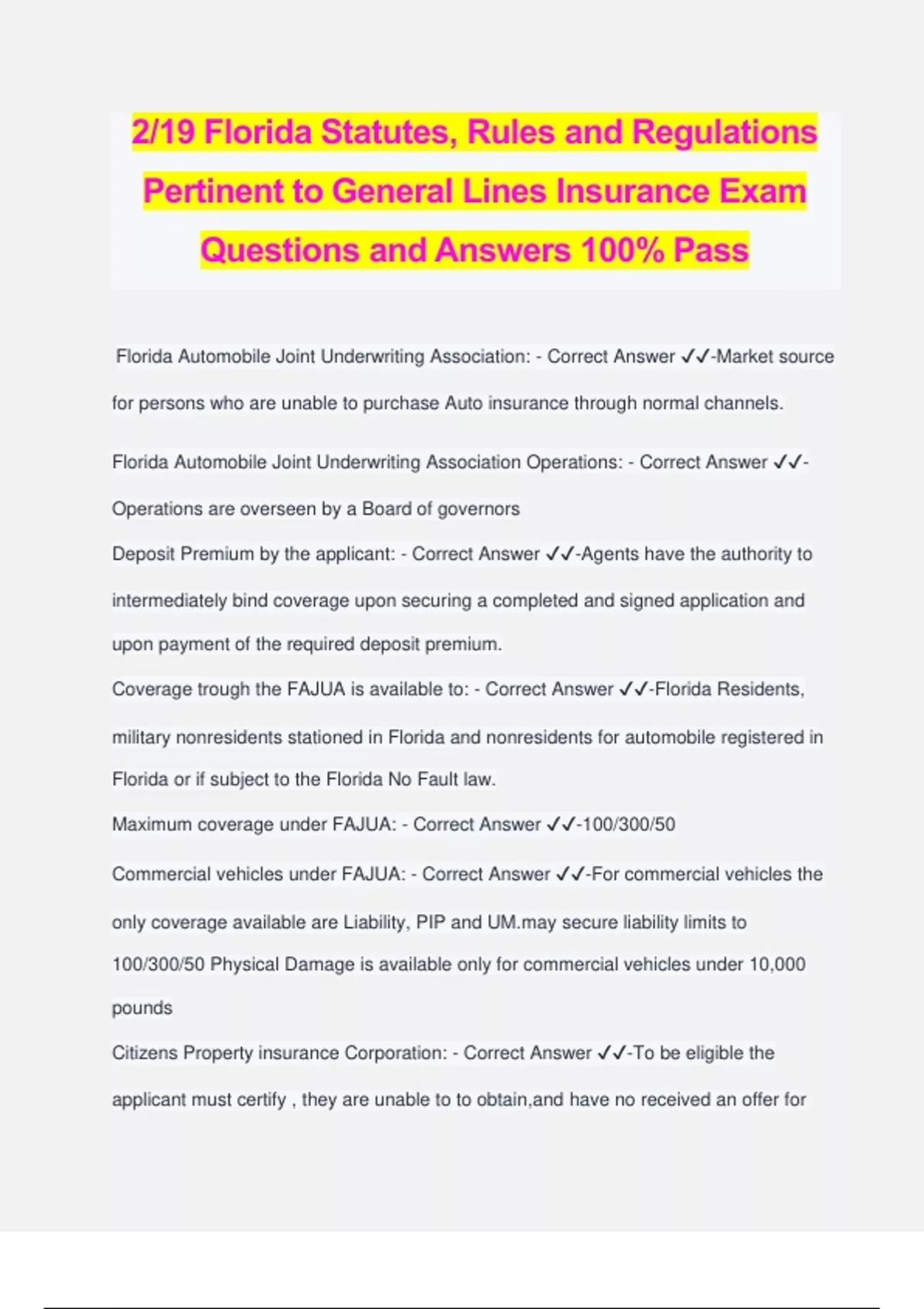 2/19 Florida Statutes, Rules and Regulations Pertinent to General Lines Insurance Exam Questions and Answers 100% Pass

Florida Automobile Joint Underwriting Association: - Correct Answer ✓✓-Market source for persons who are unable to purchase Auto insurance through normal channels.

Florida Automobile Joint Underwriting Association Operations: - Correct Answer ✓✓-Operations are overseen by a Board of governors

Deposit Premium by the applicant: - Correct Answer ✓✓-Agents have the authority to intermediately bind coverage upon securing a completed and signed application and upon payment of the required deposit premium.

Coverage trough the FAJUA is available to: - Correct Answer ✓✓-Florida Residents, military nonresidents stationed in Florida and nonresidents for automobile registered in Florida or if subject to the Florida No Fault law.

Maximum coverage under FAJUA: - Correct Answer ✓✓-100/300/50

Commercial vehicles under FAJUA: - Correct Answer ✓✓-For commercial vehicles the only coverage available are Liability, PIP and UM.may secure liability limits to 100/300/50 Physical Damage is available only for commercial vehicles under 10,000 pounds

Citizens Property insurance Corporation: - Correct Answer ✓✓-To be eligible the applicant must certify , they are unable to to obtain,and have no received an offer for